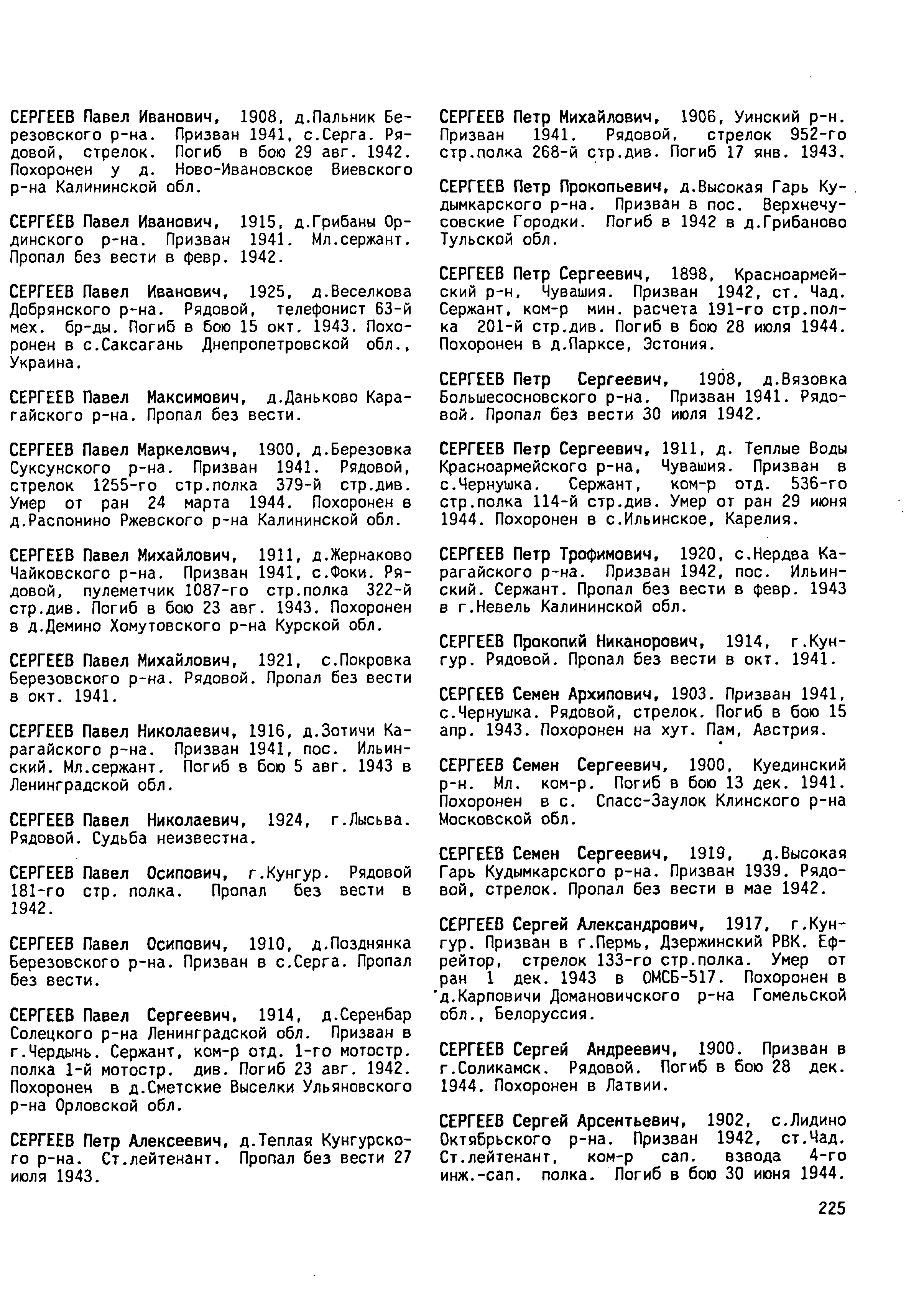 СЕРГЕЕВ Павел Иванович, 1908, д.Пальник Березовского р-на. Призван 1941, с.Серга. Рядовой, стрелок. Погиб в бою 29 авг. 1942. Похоронен у д. Ново-Ивановское Виевского р-на Калининской обл.

СЕРГЕЕВ Павел Иванович, 1915, д.Грибаны Ординского р-на. Призван 1941. Мл.сержант. Пропал без вести в февр. 1942.

СЕРГЕЕВ Павел Иванович, 1925, д.Веселкова Добрянского р-на. Рядовой, телефонист 63-й мех. бр-ды. Погиб в бою 15 окт. 1943. Похоронен в с.Саксагань Днепропетровской обл., Украина.

СЕРГЕЕВ Павел Максимович, д.Даньково Карагайского р-на. Пропал без вести.

СЕРГЕЕВ Павел Маркелович, 1900, д.Березовка Суксунского р-на. Призван 1941. Рядовой, стрелок 1255-го стр.полка 379-й стр.див. Умер от ран 24 марта 1944. Похоронен в д.Распонино Ржевского р-на Калининской обл.

СЕРГЕЕВ Павел Михайлович, 1911, д.Жернаково Чайковского р-на. Призван 1941, с.Фоки. Рядовой, пулеметчик 1087-го стр.полка 322-й стр.див. Погиб в бою 23 авг. 1943. Похоронен в д.Демино Хомутовского р-на Курской обл.

СЕРГЕЕВ Павел Михайлович, 1921, с.Покровка Березовского р-на. Рядовой. Пропал без вести в окт. 1941.

СЕРГЕЕВ Павел Николаевич, 1916, д.Зотичи Карагайского р-на. Призван 1941, пос. Ильинский. Мл.сержант. Погиб в бою 5 авг. 1943 в Ленинградской обл.

СЕРГЕЕВ Павел Николаевич, 1924, г.Лысьва. Рядовой. Судьба неизвестна.

СЕРГЕЕВ Павел Осипович, г.Кунгур. Рядовой 181-го стр. полка. Пропал без вести в 1942.

СЕРГЕЕВ Павел Осипович, 1910, д.Позднянка Березовского р-на. Призван в с.Серга. Пропал без вести.

СЕРГЕЕВ Павел Сергеевич, 1914, д.Серенбар Солецкого р-на Ленинградской обл. Призван в г.Чердынь. Сержант, ком-р отд. 1-го мотостр. полка 1-й мотостр. див. Погиб 23 авг. 1942. Похоронен в д.Сметские Выселки Ульяновского р-на Орловской обл.

СЕРГЕЕВ Петр Алексеевич, д.Теплая Кунгурского р-на. Ст.лейтенант. Пропал без вести 27 июля 1943.

СЕРГЕЕВ Петр Михайлович, 1906, Уинский р-н. Призван 1941. Рядовой, стрелок 952-го стр.полка 268-й стр.див. Погиб 17 янв. 1943.

СЕРГЕЕВ Петр Прокопьевич, д.Высокая Гарь Кудымкарского р-на. Призван в пос. Верхнечусовские Городки. Погиб в 1942 в д.Грибаново Тульской обл.

СЕРГЕЕВ Петр Сергеевич, 1898, Красноармейский р-н, Чувашия. Призван 1942, ст. Чад. Сержант, ком-р мин. расчета 191-го стр.полка 201-й стр.див. Погиб в бою 28 июля 1944. Похоронен в д.Парксе, Эстония.

СЕРГЕЕВ Петр Сергеевич, 1908, д.Вязовка Большесосновского р-на. Призван 1941. Рядовой. Пропал без вести 30 июля 1942.

СЕРГЕЕВ Петр Сергеевич, 1911, д. Теплые Воды Красноармейского р-на, Чувашия. Призван в с.Чернушка. Сержант, ком-р отд. 536-го стр.полка 114-й стр.див. Умер от ран 29 июня 1944. Похоронен в с.Ильинское, Карелия.

СЕРГЕЕВ Петр Трофимович, 1920, с.Нердва Карагайского р-на. Призван 1942, пос. Ильинский. Сержант. Пропал без вести в февр. 1943 в г.Невель Калининской обл.

СЕРГЕЕВ Прокопий Никанорович, 1914, г.Кунгур. Рядовой. Пропал без вести в окт. 1941.

СЕРГЕЕВ Семен Архипович, 1903. Призван 1941, с.Чернушка. Рядовой, стрелок. Погиб в бою 15 апр. 1943. Похоронен на хут. Пам, Австрия.

СЕРГЕЕВ Семен Сергеевич, 1900, Куединский р-н. Мл. ком-р. Погиб в бою 13 дек. 1941. Похоронен в с. Спасс-Заулок Клинского р-на Московской обл.

СЕРГЕЕВ Семен Сергеевич, 1919, д.Высокая Гарь Кудымкарского р-на. Призван 1939. Рядовой, стрелок. Пропал без вести в мае 1942.

СЕРГЕЕВ Сергей Александрович, 1917, г.Кунгур. Призван в г.Пермь, Дзержинский РВК. Ефрейтор, стрелок 133-го стр.полка. Умер от ран 1 дек. 1943 в ОМСБ-517. Похоронен в д.Карповичи Домановичского р-на Гомельской обл., Белоруссия.

СЕРГЕЕВ Сергей Андреевич, 1900. Призван в г.Соликамск. Рядовой. Погиб в бою 28 дек. 1944. Похоронен в Латвии.

СЕРГЕЕВ Сергей Арсентьевич, 1902, с.Лидино Октябрьского р-на. Призван 1942, ст.Чад. Ст.лейтенант, ком-р сап. взвода 4-го инж.-сап. полка. Погиб в бою 30 июня 1944.

225